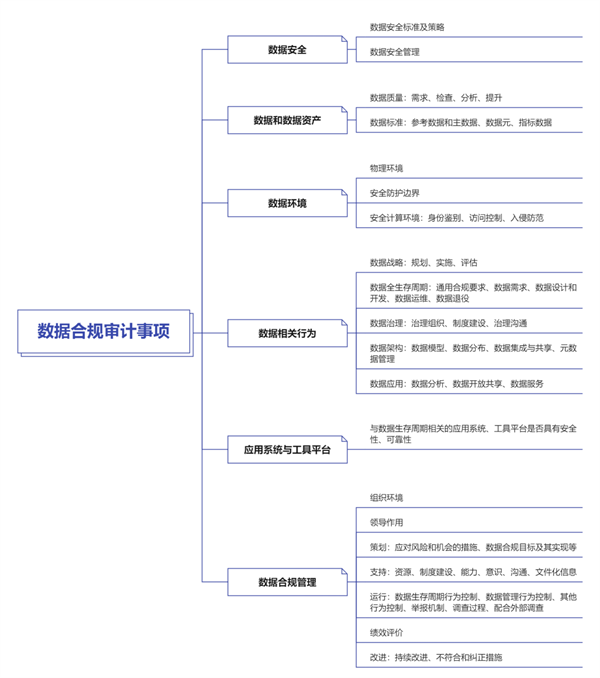 数据合规审计事项

数据安全

数据安全标准及策略

数据安全管理

数据和数据资产

数据质量：需求、检查、分析、提升

数据标准：参考数据和主数据、数据元、指标数据

数据环境

物理环境

安全防护边界

安全计算环境：身份鉴别、访问控制、入侵防范

数据相关行为

数据战略：规划、实施、评估

数据全生存周期：通用合规要求、数据需求、数据设计和开发、数据运维、数据退役

数据治理：治理组织、制度建设、治理沟通

数据架构：数据模型、数据分布、数据集成与共享、元数据管理

数据应用：数据分析、数据开放共享、数据服务

应用系统与工具平台

与数据生存周期相关的应用系统、工具平台是否具有安全性、可靠性

数据合规管理

组织环境

领导作用

策划：应对风险和机会的措施、数据合规目标及其实现等

支持：资源、制度建设、能力、意识、沟通、文件化信息

运行：数据生存周期行为控制、数据管理行为控制、其他行为控制、举报机制、调查过程、配合外部调查

绩效评价

改进：持续改进、不符合和纠正措施